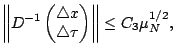 $\left\| D^{-1} \begin{pmatrix} \triangle x \\ \triangle \tau \end{pmatrix} \right\| \leq C_3 \mu_N^{1/2},$